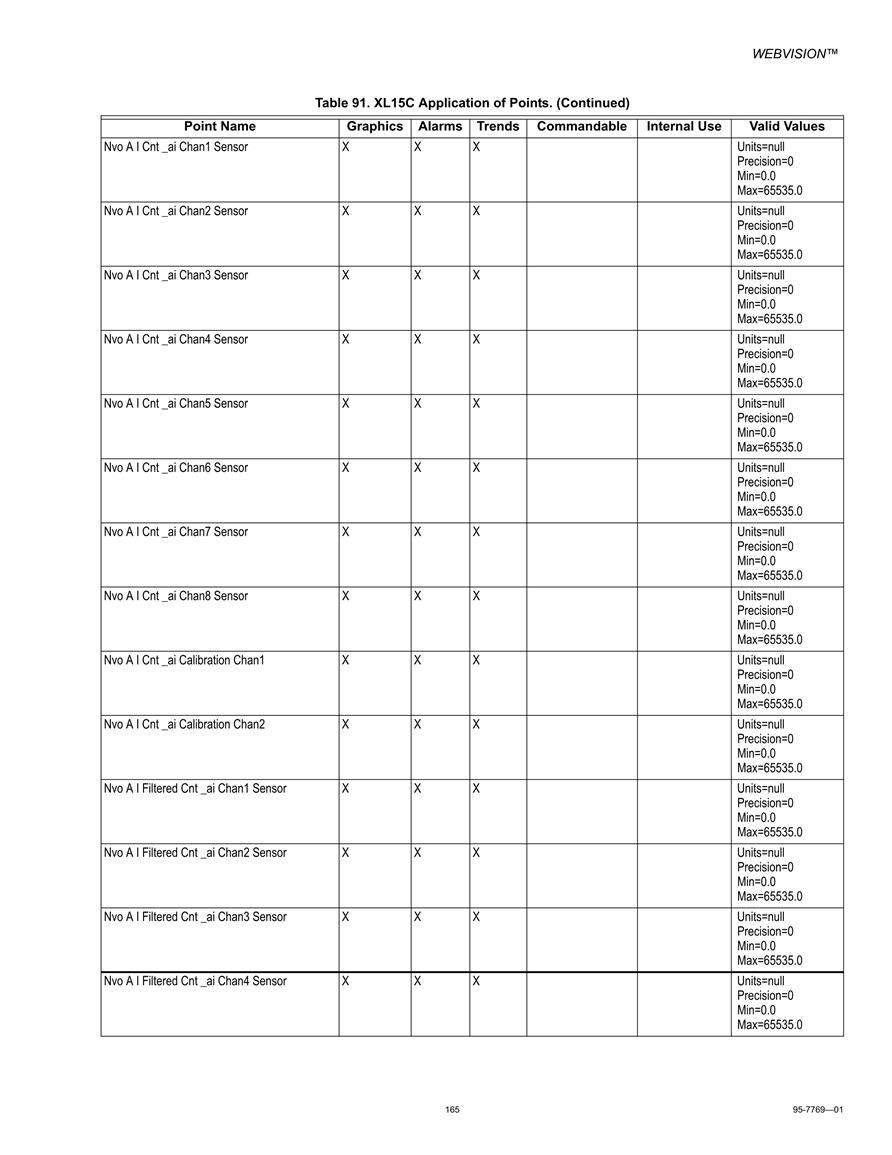 WEBVISION™

Table 91. XL15C Application of Points. (Continued)

| Point Name | Graphics | Alarms | Trends | Commandable | Internal Use | Valid Values |
|---|---|---|---|---|---|---|
| Nvo A I Cnt _ai Chan1 Sensor | X | X | X | | | Units=null Precision=0 Min=0.0 Max=65535.0 |
| Nvo A I Cnt _ai Chan2 Sensor | X | X | X | | | Units=null Precision=0 Min=0.0 Max=65535.0 |
| Nvo A I Cnt _ai Chan3 Sensor | X | X | X | | | Units=null Precision=0 Min=0.0 Max=65535.0 |
| Nvo A I Cnt _ai Chan4 Sensor | X | X | X | | | Units=null Precision=0 Min=0.0 Max=65535.0 |
| Nvo A I Cnt _ai Chan5 Sensor | X | X | X | | | Units=null Precision=0 Min=0.0 Max=65535.0 |
| Nvo A I Cnt _ai Chan6 Sensor | X | X | X | | | Units=null Precision=0 Min=0.0 Max=65535.0 |
| Nvo A I Cnt _ai Chan7 Sensor | X | X | X | | | Units=null Precision=0 Min=0.0 Max=65535.0 |
| Nvo A I Cnt _ai Chan8 Sensor | X | X | X | | | Units=null Precision=0 Min=0.0 Max=65535.0 |
| Nvo A I Cnt _ai Calibration Chan1 | X | X | X | | | Units=null Precision=0 Min=0.0 Max=65535.0 |
| Nvo A I Cnt _ai Calibration Chan2 | X | X | X | | | Units=null Precision=0 Min=0.0 Max=65535.0 |
| Nvo A I Filtered Cnt _ai Chan1 Sensor | X | X | X | | | Units=null Precision=0 Min=0.0 Max=65535.0 |
| Nvo A I Filtered Cnt _ai Chan2 Sensor | X | X | X | | | Units=null Precision=0 Min=0.0 Max=65535.0 |
| Nvo A I Filtered Cnt _ai Chan3 Sensor | X | X | X | | | Units=null Precision=0 Min=0.0 Max=65535.0 |
| Nvo A I Filtered Cnt _ai Chan4 Sensor | X | X | X | | | Units=null Precision=0 Min=0.0 Max=65535.0 |

165

95-7769—01